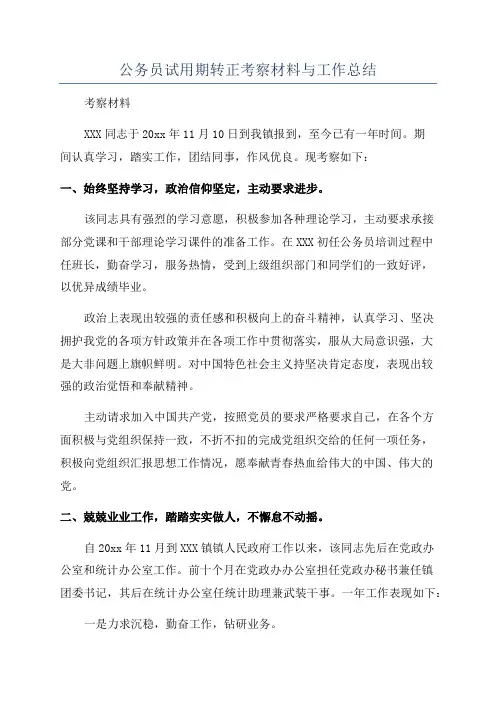 公务员试用期转正考察材料与工作总结

考察材料

XXX 同志于 20xx 年 11 月 10 日到我镇报到，至今已有一年时间。期间认真学习，踏实工作，团结同事，作风优良。现考察如下：

一、始终坚持学习，政治信仰坚定，主动要求进步。

该同志具有强烈的学习意愿，积极参加各种理论学习，主动要求承接部分党课和干部理论学习课件的准备工作。在 XXX 初任公务员培训过程中任班长，勤奋学习，服务热情，受到上级组织部门和同学们的一致好评，以优异成绩毕业。

政治上表现出较强的责任感和积极向上的奋斗精神，认真学习、坚决拥护我党的各项方针政策并在各项工作中贯彻落实，服从大局意识强，大是大非问题上旗帜鲜明。对中国特色社会主义持坚决肯定态度，表现出较强的政治觉悟和奉献精神。

主动请求加入中国共产党，按照党员的要求严格要求自己，在各个方面积极与党组织保持一致，不折不扣的完成党组织交给的任何一项任务，积极向党组织汇报思想工作情况，愿奉献青春热血给伟大的中国、伟大的党。

二、兢兢业业工作，踏踏实实做人，不懈怠不动摇。

自 20xx 年 11 月到 XXX 镇镇人民政府工作以来，该同志先后在党政办公室和统计办公室工作。前十个月在党政办办公室担任党政办秘书兼任镇团委书记，其后在统计办公室任统计助理兼武装干事。一年工作表现如下：

一是力求沉稳，勤奋工作，钻研业务。